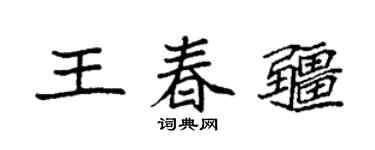 王春疆

词典网